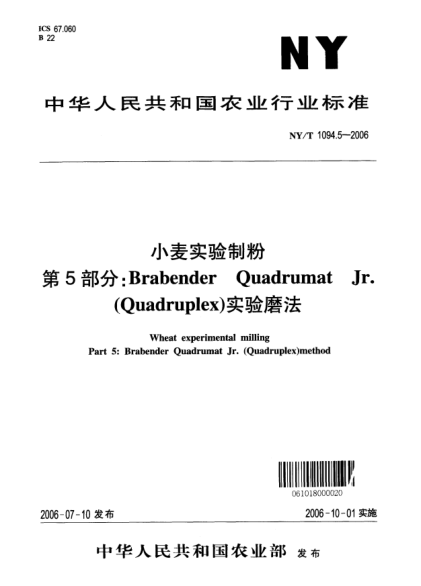 ICS 67.060
B 22

NY

中华人民共和国农业行业标准

NY/T 1094.5—2006

小麦实验制粉
第5部分：Brabender Quadrumat Jr. (Quadruplex)实验磨法

Wheat experimental milling
Part 5: Brabender Quadrumat Jr. (Quadruplex)method

061018000020

2006-07-10 发布

2006-10-01 实施

中华人民共和国农业部 发布